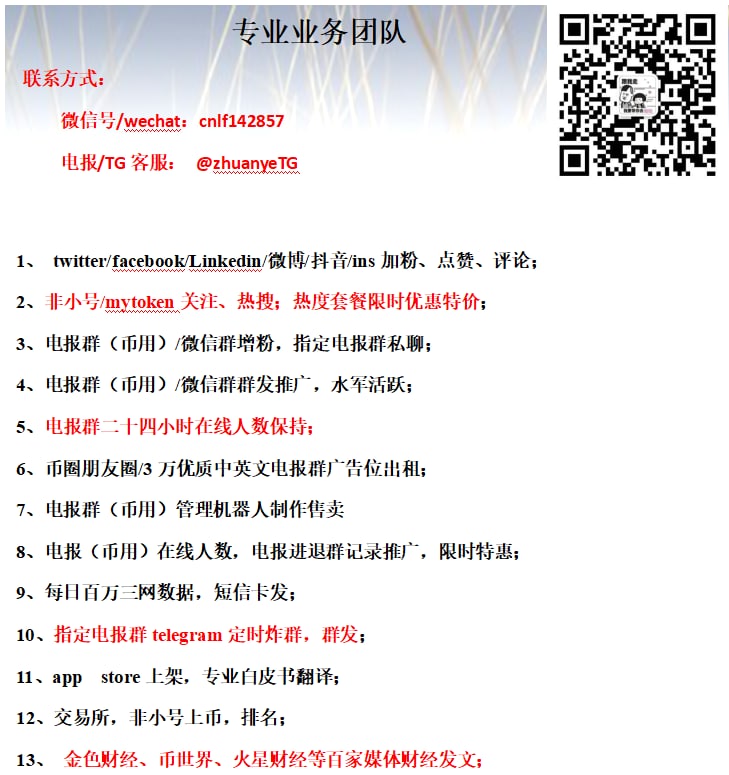 专业业务团队

联系方式：

微信号/wechat：cnlf142857

电报/TG 客服：  @zhuanyeTG

1、 twitter/facebook/Linkedin/微博/抖音/ins 加粉、点赞、评论；

2、非小号/mytoken 关注、热搜；热度套餐限时优惠特价；

3、电报群（币用）/微信群增粉，指定电报群私聊；

4、电报群（币用）/微信群群发推广，水军活跃；

5、电报群二十四小时在线人数保持；

6、币圈朋友圈/3 万优质中英文电报群广告位出租；

7、电报群（币用）管理机器人制作售卖

8、电报（币用）在线人数，电报进退群记录推广，限时特惠；

9、每日百万三网数据，短信卡发；

10、指定电报群 telegram 定时炸群，群发；

11、app  store 上架，专业白皮书翻译；

12、交易所，非小号上币，排名；

13、 金色财经、币世界、火星财经等百家媒体财经发文；